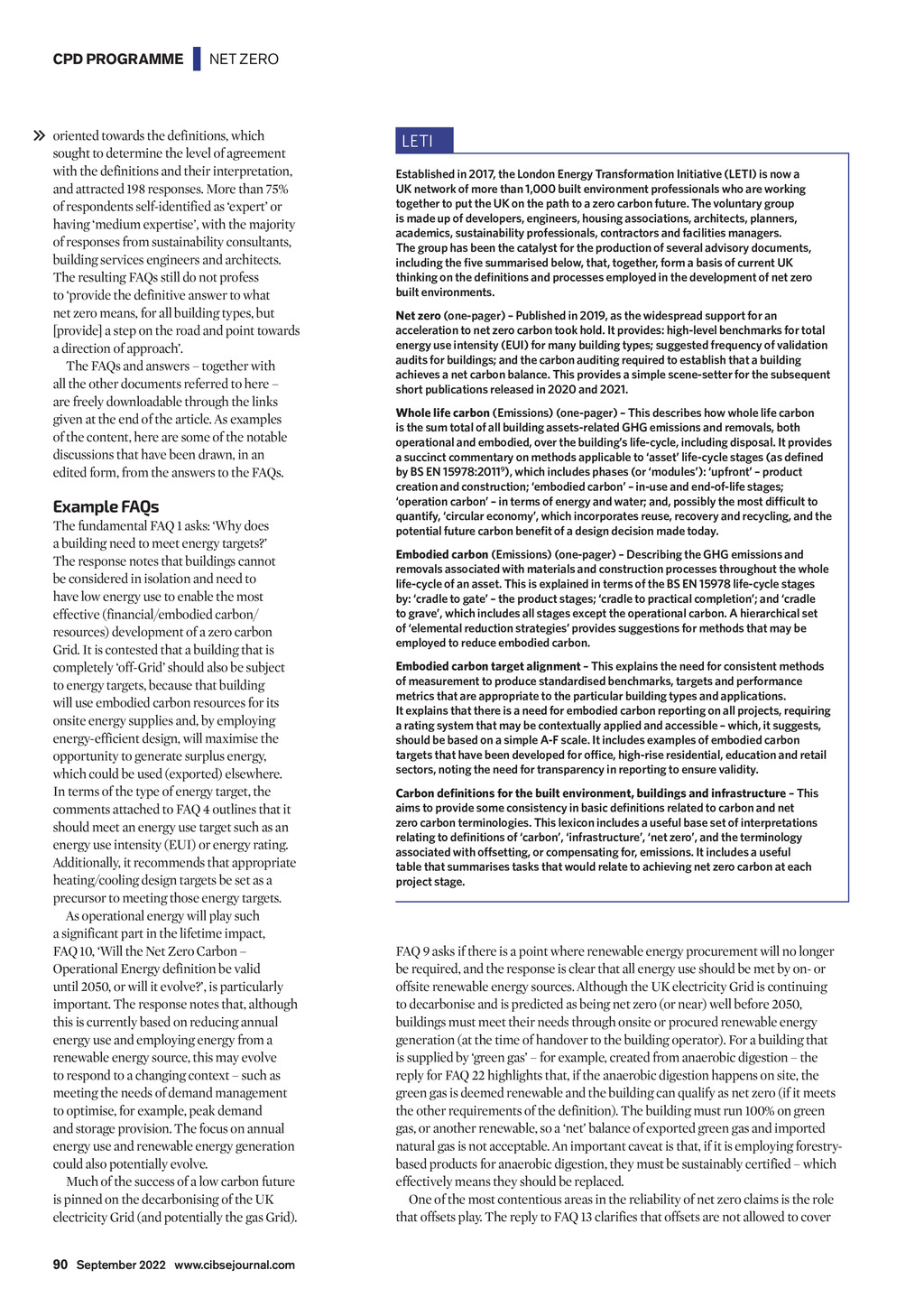 CPD PROGRAMME | NET ZERO

» oriented towards the definitions, which sought to determine the level of agreement with the definitions and their interpretation, and attracted 198 responses. More than 75% of respondents self-identified as 'expert' or having 'medium expertise', with the majority of responses from sustainability consultants, building services engineers and architects. The resulting FAQs still do not profess to 'provide the definitive answer to what net zero means, for all building types, but [provide] a step on the road and point towards a direction of approach'.

The FAQs and answers – together with all the other documents referred to here – are freely downloadable through the links given at the end of the article. As examples of the content, here are some of the notable discussions that have been drawn, in an edited form, from the answers to the FAQs.

Example FAQs
The fundamental FAQ 1 asks: 'Why does a building need to meet energy targets?' The response notes that buildings cannot be considered in isolation and need to have low energy use to enable the most effective (financial/embodied carbon/resources) development of a zero carbon Grid. It is contested that a building that is completely 'off-Grid' should also be subject to energy targets, because that building will use embodied carbon resources for its onsite energy supplies and, by employing energy-efficient design, will maximise the opportunity to generate surplus energy, which could be used (exported) elsewhere. In terms of the type of energy target, the comments attached to FAQ 4 outlines that it should meet an energy use target such as an energy use intensity (EUI) or energy rating. Additionally, it recommends that appropriate heating/cooling design targets be set as a precursor to meeting those energy targets.

As operational energy will play such a significant part in the lifetime impact, FAQ 10, 'Will the Net Zero Carbon – Operational Energy definition be valid until 2050, or will it evolve?', is particularly important. The response notes that, although this is currently based on reducing annual energy use and employing energy from a renewable energy source, this may evolve to respond to a changing context – such as meeting the needs of demand management to optimise, for example, peak demand and storage provision. The focus on annual energy use and renewable energy generation could also potentially evolve.

Much of the success of a low carbon future is pinned on the decarbonising of the UK electricity Grid (and potentially the gas Grid).

LETI

Established in 2017, the London Energy Transformation Initiative (LETI) is now a UK network of more than 1,000 built environment professionals who are working together to put the UK on the path to a zero carbon future. The voluntary group is made up of developers, engineers, housing associations, architects, planners, academics, sustainability professionals, contractors and facilities managers. The group has been the catalyst for the production of several advisory documents, including the five summarised below, that, together, form a basis of current UK thinking on the definitions and processes employed in the development of net zero built environments.

Net zero (one-pager) – Published in 2019, as the widespread support for an acceleration to net zero carbon took hold. It provides: high-level benchmarks for total energy use intensity (EUI) for many building types; suggested frequency of validation audits for buildings; and the carbon auditing required to establish that a building achieves a net carbon balance. This provides a simple scene-setter for the subsequent short publications released in 2020 and 2021.

Whole life carbon (Emissions) (one-pager) – This describes how whole life carbon is the sum total of all building assets-related GHG emissions and removals, both operational and embodied, over the building's life-cycle, including disposal. It provides a succinct commentary on methods applicable to 'asset' life-cycle stages (as defined by BS EN 15978:2011$^9$), which includes phases (or 'modules'): 'upfront' – product creation and construction; 'embodied carbon' – in-use and end-of-life stages; 'operation carbon' – in terms of energy and water; and, possibly the most difficult to quantify, 'circular economy', which incorporates reuse, recovery and recycling, and the potential future carbon benefit of a design decision made today.

Embodied carbon (Emissions) (one-pager) – Describing the GHG emissions and removals associated with materials and construction processes throughout the whole life-cycle of an asset. This is explained in terms of the BS EN 15978 life-cycle stages by: 'cradle to gate' – the product stages; 'cradle to practical completion'; and 'cradle to grave', which includes all stages except the operational carbon. A hierarchical set of 'elemental reduction strategies' provides suggestions for methods that may be employed to reduce embodied carbon.

Embodied carbon target alignment – This explains the need for consistent methods of measurement to produce standardised benchmarks, targets and performance metrics that are appropriate to the particular building types and applications. It explains that there is a need for embodied carbon reporting on all projects, requiring a rating system that may be contextually applied and accessible – which, it suggests, should be based on a simple A-F scale. It includes examples of embodied carbon targets that have been developed for office, high-rise residential, education and retail sectors, noting the need for transparency in reporting to ensure validity.

Carbon definitions for the built environment, buildings and infrastructure – This aims to provide some consistency in basic definitions related to carbon and net zero carbon terminologies. This lexicon includes a useful base set of interpretations relating to definitions of 'carbon', 'infrastructure', 'net zero', and the terminology associated with offsetting, or compensating for, emissions. It includes a useful table that summarises tasks that would relate to achieving net zero carbon at each project stage.

FAQ 9 asks if there is a point where renewable energy procurement will no longer be required, and the response is clear that all energy use should be met by on- or offsite renewable energy sources. Although the UK electricity Grid is continuing to decarbonise and is predicted as being net zero (or near) well before 2050, buildings must meet their needs through onsite or procured renewable energy generation (at the time of handover to the building operator). For a building that is supplied by 'green gas' – for example, created from anaerobic digestion – the reply for FAQ 22 highlights that, if the anaerobic digestion happens on site, the green gas is deemed renewable and the building can qualify as net zero (if it meets the other requirements of the definition). The building must run 100% on green gas, or another renewable, so a 'net' balance of exported green gas and imported natural gas is not acceptable. An important caveat is that, if it is employing forestry-based products for anaerobic digestion, they must be sustainably certified – which effectively means they should be replaced.

One of the most contentious areas in the reliability of net zero claims is the role that offsets play. The reply to FAQ 13 clarifies that offsets are not allowed to cover

90 September 2022 www.cibsejournal.com